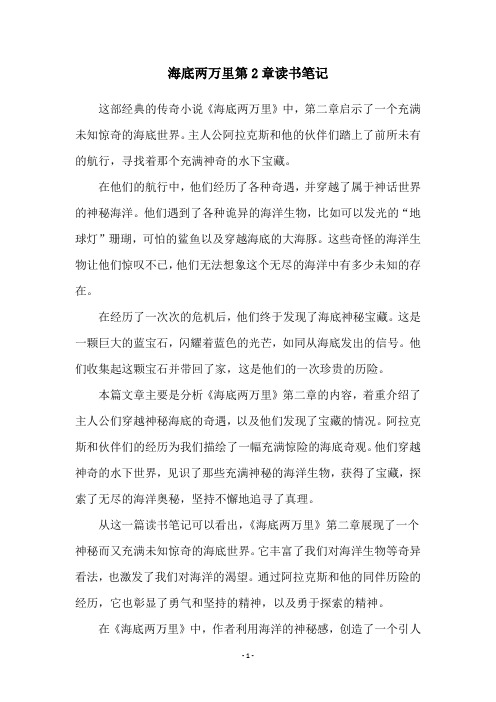 海底两万里第 2 章读书笔记

这部经典的传奇小说《海底两万里》中，第二章启示了一个充满未知惊奇的海底世界。主人公阿拉克斯和他的伙伴们踏上了前所未有的航行，寻找着那个充满神奇的水下宝藏。

在他们的航行中，他们经历了各种奇遇，并穿越了属于神话世界的神秘海洋。他们遇到了各种诡异的海洋生物，比如可以发光的“地球灯”珊瑚，可怕的鲨鱼以及穿越海底的大海豚。这些奇怪的海洋生物让他们惊叹不已，他们无法想象这个无尽的海洋中有多少未知的存在。

在经历了一次次的危机后，他们终于发现了海底神秘宝藏。这是一颗巨大的蓝宝石，闪耀着蓝色的光芒，如同从海底发出的信号。他们收集起这颗宝石并带回了家，这是他们的一次珍贵的历险。

本篇文章主要是分析《海底两万里》第二章的内容，着重介绍了主人公们穿越神秘海底的奇遇，以及他们发现了宝藏的情况。阿拉克斯和伙伴们的经历为我们描绘了一幅充满惊险的海底奇观。他们穿越神奇的水下世界，见识了那些充满神秘的海洋生物，获得了宝藏，探索了无尽的海洋奥秘，坚持不懈地追寻了真理。

从这一篇读书笔记可以看出，《海底两万里》第二章展现了一个神秘而又充满未知惊奇的海底世界。它丰富了我们对海洋生物等奇异看法，也激发了我们对海洋的渴望。通过阿拉克斯和他的同伴历险的经历，它也彰显了勇气和坚持的精神，以及勇于探索的精神。

在《海底两万里》中，作者利用海洋的神秘感，创造了一个引人

- 1 -